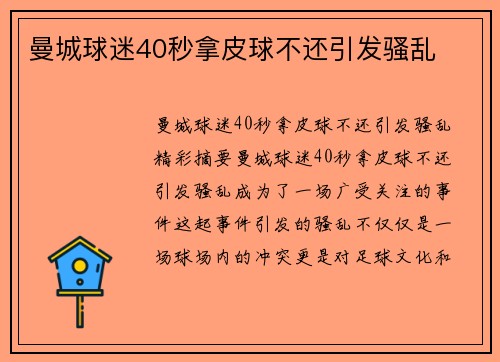 曼城球迷40秒拿皮球不还引发骚乱

曼城球迷40秒拿皮球不还引发骚乱精彩摘要曼城球迷40秒拿皮球不还引发骚乱成为了一场广受关注的事件这起事件引发的骚乱不仅仅是一场球场内的冲突更是对足球文化和